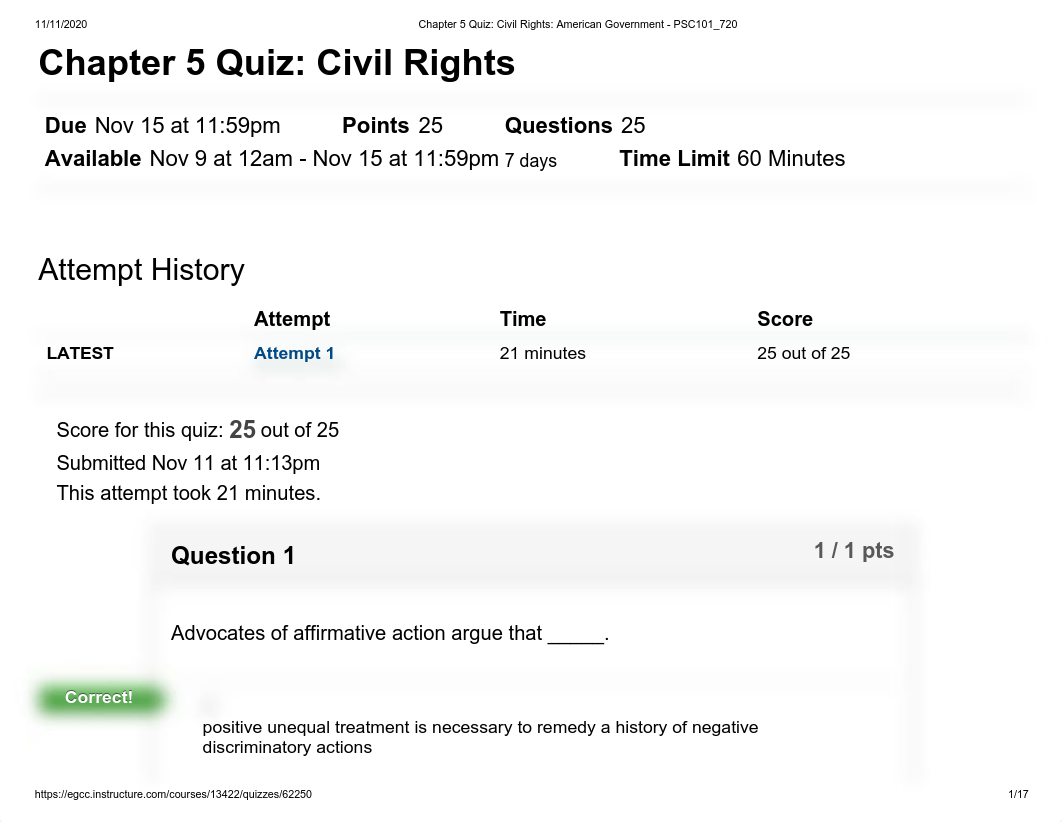 11/11/2020 Chapter 5 Quiz: Civil Rights: American Government - PSC101_720

Chapter 5 Quiz: Civil Rights

Due Nov 15 at 11:59pm Points 25 Questions 25
Available Nov 9 at 12am - Nov 15 at 11:59pm 7 days Time Limit 60 Minutes

Attempt History

| | Attempt | Time | Score |
|---|---|---|---|
| LATEST | Attempt 1 | 21 minutes | 25 out of 25 |

Score for this quiz: 25 out of 25
Submitted Nov 11 at 11:13pm
This attempt took 21 minutes.

Question 1

1 / 1 pts

Advocates of affirmative action argue that _____.

Correct!

positive unequal treatment is necessary to remedy a history of negative discriminatory actions

https://egcc.instructure.com/courses/13422/quizzes/62250 1/17